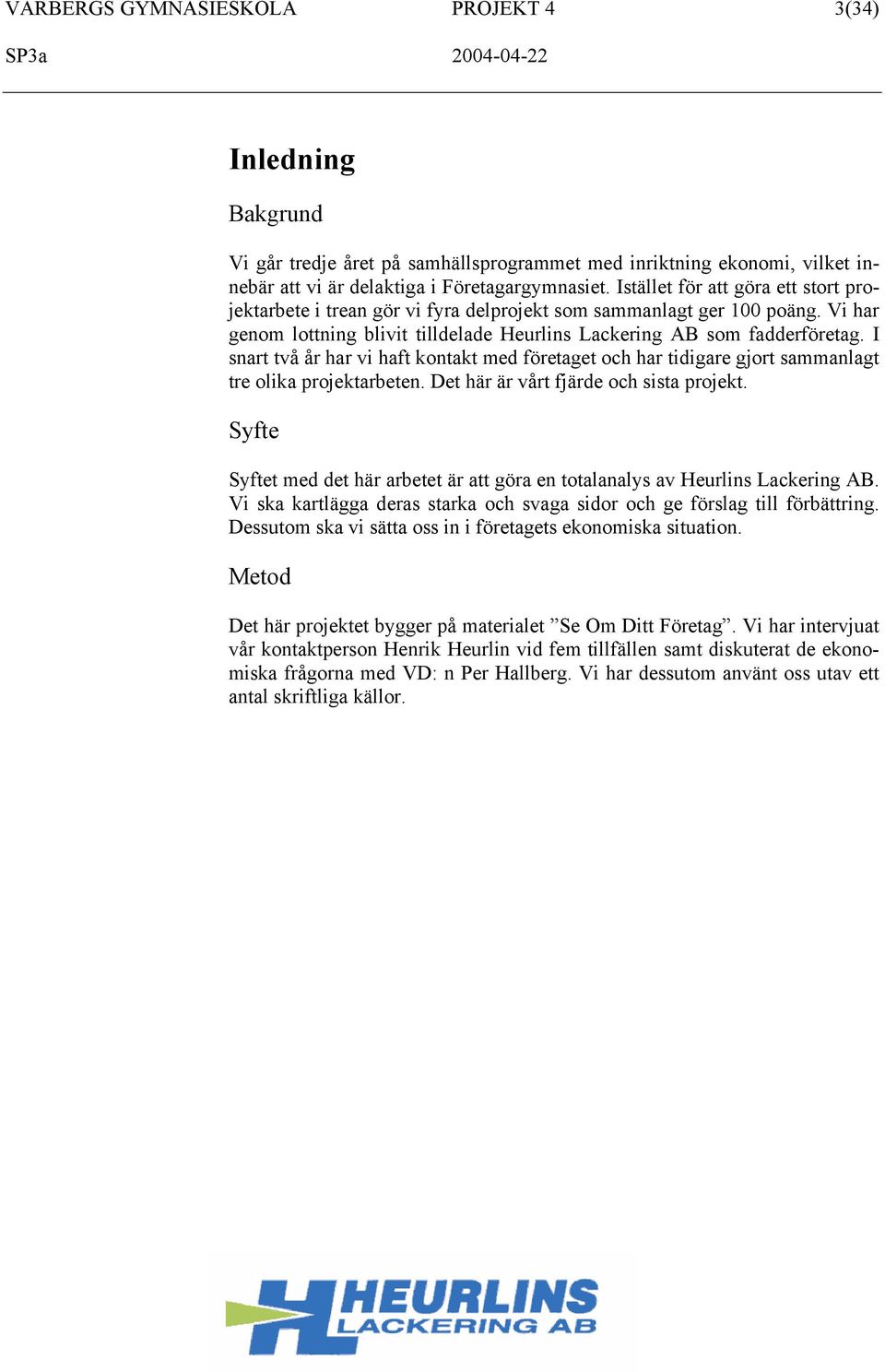 VARBERGS GYMNASIESKOLA PROJEKT 4 3(34)
SP3a 2004-04-22

Inledning

Bakgrund

Vi går tredje året på samhällsprogrammet med inriktning ekonomi, vilket innebär att vi är delaktiga i Företagargymnasiet. Istället för att göra ett stort projektarbete i trean gör vi fyra delprojekt som sammanlagt ger 100 poäng. Vi har genom lottning blivit tilldelade Heurlins Lackering AB som fadderföretag. I snart två år har vi haft kontakt med företaget och har tidigare gjort sammanlagt tre olika projektarbeten. Det här är vårt fjärde och sista projekt.

Syfte

Syftet med det här arbetet är att göra en totalanalys av Heurlins Lackering AB. Vi ska kartlägga deras starka och svaga sidor och ge förslag till förbättring. Dessutom ska vi sätta oss in i företagets ekonomiska situation.

Metod

Det här projektet bygger på materialet ”Se Om Ditt Företag”. Vi har intervjuat vår kontaktperson Henrik Heurlin vid fem tillfällen samt diskuterat de ekonomiska frågorna med VD: n Per Hallberg. Vi har dessutom använt oss utav ett antal skriftliga källor.

HEURLINS
LACKERING AB